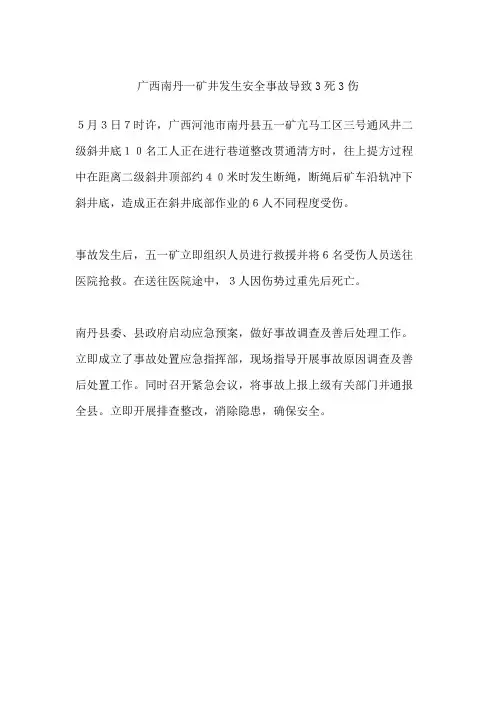 广西南丹一矿井发生安全事故导致3死3伤

5月3日7时许，广西河池市南丹县五一矿亢马工区三号通风井二级斜井底10名工人正在进行巷道整改贯通清方时，往上提方过程中在距离二级斜井顶部约40米时发生断绳，断绳后矿车沿轨冲下斜井底，造成正在斜井底部作业的6人不同程度受伤。

事故发生后，五一矿立即组织人员进行救援并将6名受伤人员送往医院抢救。在送往医院途中，3人因伤势过重先后死亡。

南丹县委、县政府启动应急预案，做好事故调查及善后处理工作。立即成立了事故处置应急指挥部，现场指导开展事故原因调查及善后处置工作。同时召开紧急会议，将事故上报上级有关部门并通报全县。立即开展排查整改，消除隐患，确保安全。